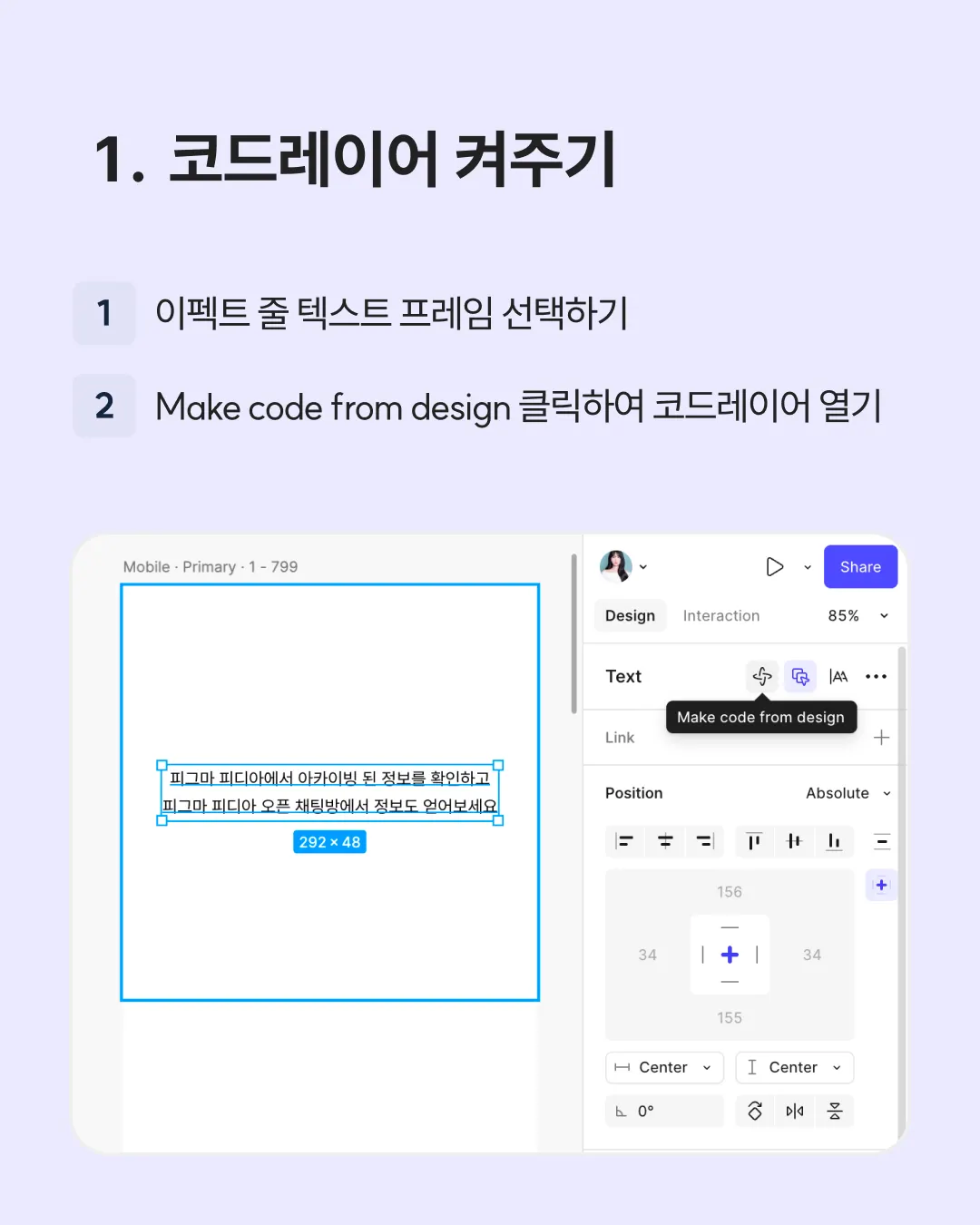 1. 코드레이어 켜주기

1 이펙트 줄 텍스트 프레임 선택하기

2 Make code from design 클릭하여 코드레이어 열기

Mobile · Primary · 1 - 799

피그마 피디아에서 아카이빙 된 정보를 확인하고
피그마 피디아 오픈 채팅방에서 정보도 얻어보세요

292 × 48

Share

Design Interaction 85%

Text

Make code from design

Link

Position Absolute

156

34 34

155

Center Center

0°